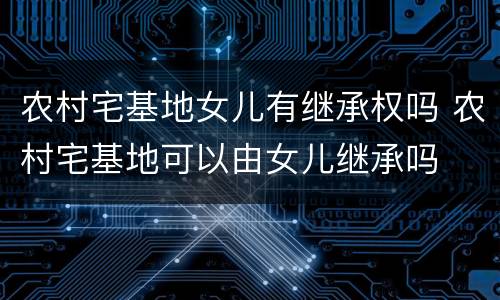 农村宅基地女儿有继承权吗 农村宅基地可以由女儿继承吗